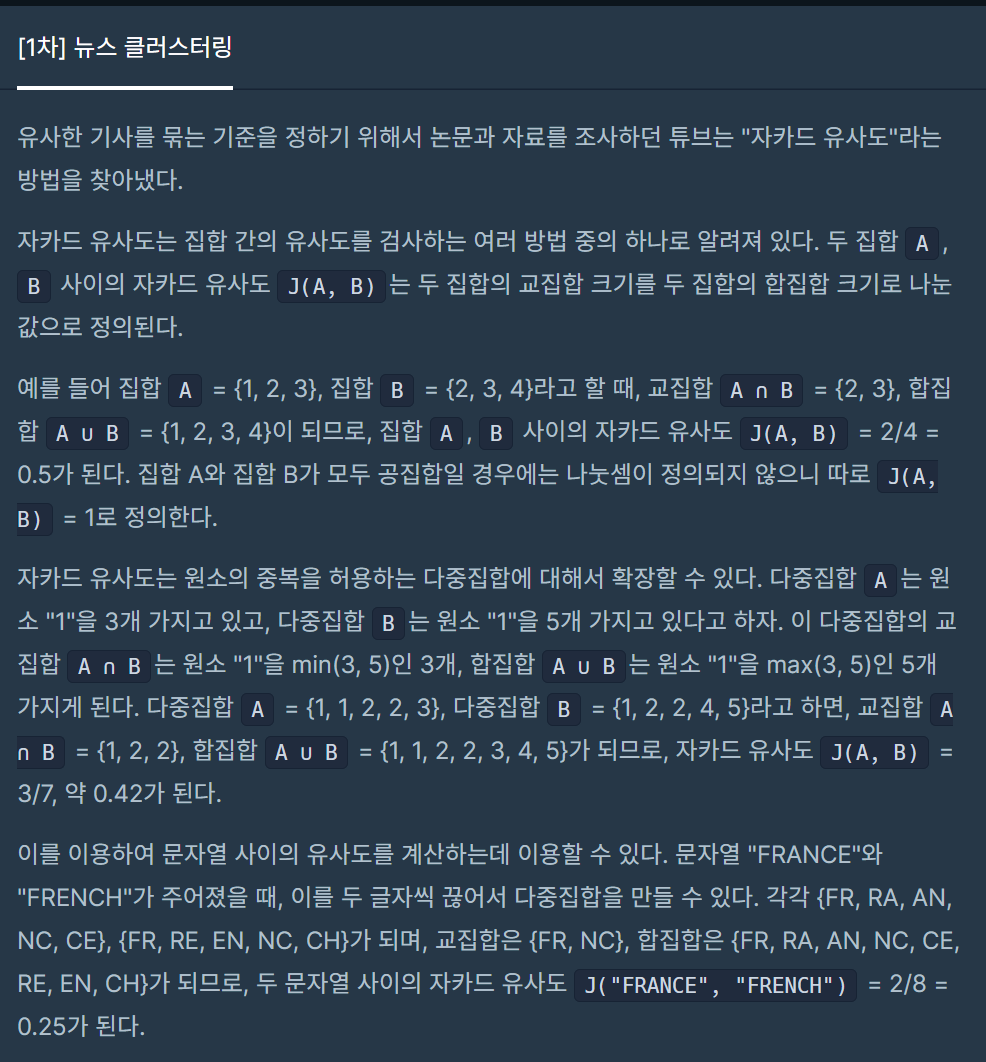 [1차] 뉴스 클러스터링

유사한 기사를 묶는 기준을 정하기 위해서 논문과 자료를 조사하던 튜브는 "자카드 유사도"라는 방법을 찾아냈다.

자카드 유사도는 집합 간의 유사도를 검사하는 여러 방법 중의 하나로 알려져 있다. 두 집합 A , B 사이의 자카드 유사도 J(A, B) 는 두 집합의 교집합 크기를 두 집합의 합집합 크기로 나눈 값으로 정의된다.

예를 들어 집합 A = {1, 2, 3}, 집합 B = {2, 3, 4}라고 할 때, 교집합 A ∩ B = {2, 3}, 합집합 A ∪ B = {1, 2, 3, 4}이 되므로, 집합 A , B 사이의 자카드 유사도 J(A, B) = 2/4 = 0.5가 된다. 집합 A와 집합 B가 모두 공집합일 경우에는 나눗셈이 정의되지 않으니 따로 J(A, B) = 1로 정의한다.

자카드 유사도는 원소의 중복을 허용하는 다중집합에 대해서 확장할 수 있다. 다중집합 A 는 원소 "1"을 3개 가지고 있고, 다중집합 B 는 원소 "1"을 5개 가지고 있다고 하자. 이 다중집합의 교집합 A ∩ B 는 원소 "1"을 min(3, 5)인 3개, 합집합 A ∪ B 는 원소 "1"을 max(3, 5)인 5개 가지게 된다. 다중집합 A = {1, 1, 2, 2, 3}, 다중집합 B = {1, 2, 2, 4, 5}라고 하면, 교집합 A ∩ B = {1, 2, 2}, 합집합 A ∪ B = {1, 1, 2, 2, 3, 4, 5}가 되므로, 자카드 유사도 J(A, B) = 3/7, 약 0.42가 된다.

이를 이용하여 문자열 사이의 유사도를 계산하는데 이용할 수 있다. 문자열 "FRANCE"와 "FRENCH"가 주어졌을 때, 이를 두 글자씩 끊어서 다중집합을 만들 수 있다. 각각 {FR, RA, AN, NC, CE}, {FR, RE, EN, NC, CH}가 되며, 교집합은 {FR, NC}, 합집합은 {FR, RA, AN, NC, CE, RE, EN, CH}가 되므로, 두 문자열 사이의 자카드 유사도 J("FRANCE", "FRENCH") = 2/8 = 0.25가 된다.